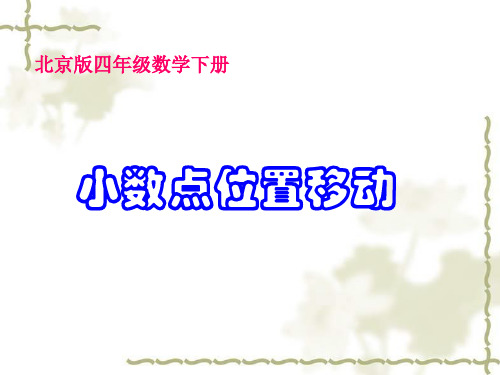 北京版四年级数学下册

小数点位置移动